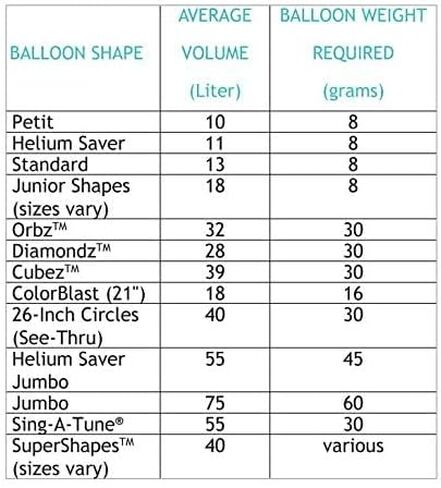 | BALLOON SHAPE | AVERAGE VOLUME (Liter) | BALLOON WEIGHT REQUIRED (grams) |
|---|---|---|
| Petit | 10 | 8 |
| Helium Saver | 11 | 8 |
| Standard | 13 | 8 |
| Junior Shapes (sizes vary) | 18 | 8 |
| Orbz™ | 32 | 30 |
| Diamondz™ | 28 | 30 |
| Cubez™ | 39 | 30 |
| ColorBlast (21") | 18 | 16 |
| 26-Inch Circles (See-Thru) | 40 | 30 |
| Helium Saver Jumbo | 55 | 45 |
| Jumbo | 75 | 60 |
| Sing-A-Tune® | 55 | 30 |
| SuperShapes™ (sizes vary) | 40 | various |